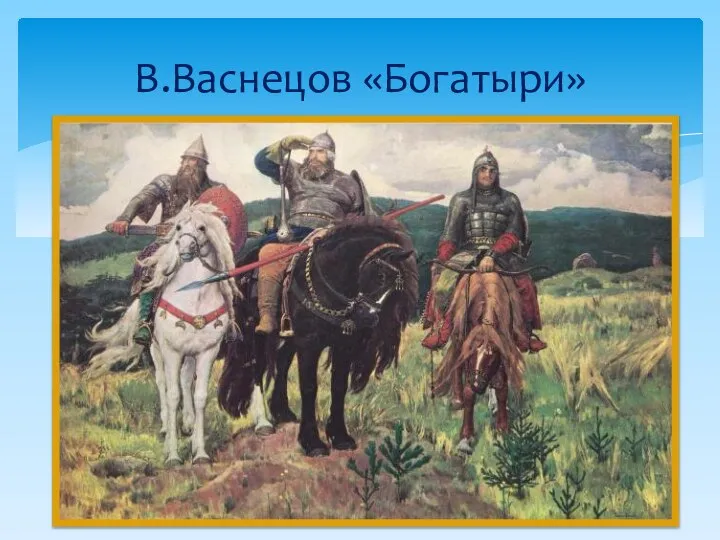 В.Васнецов «Богатыри»